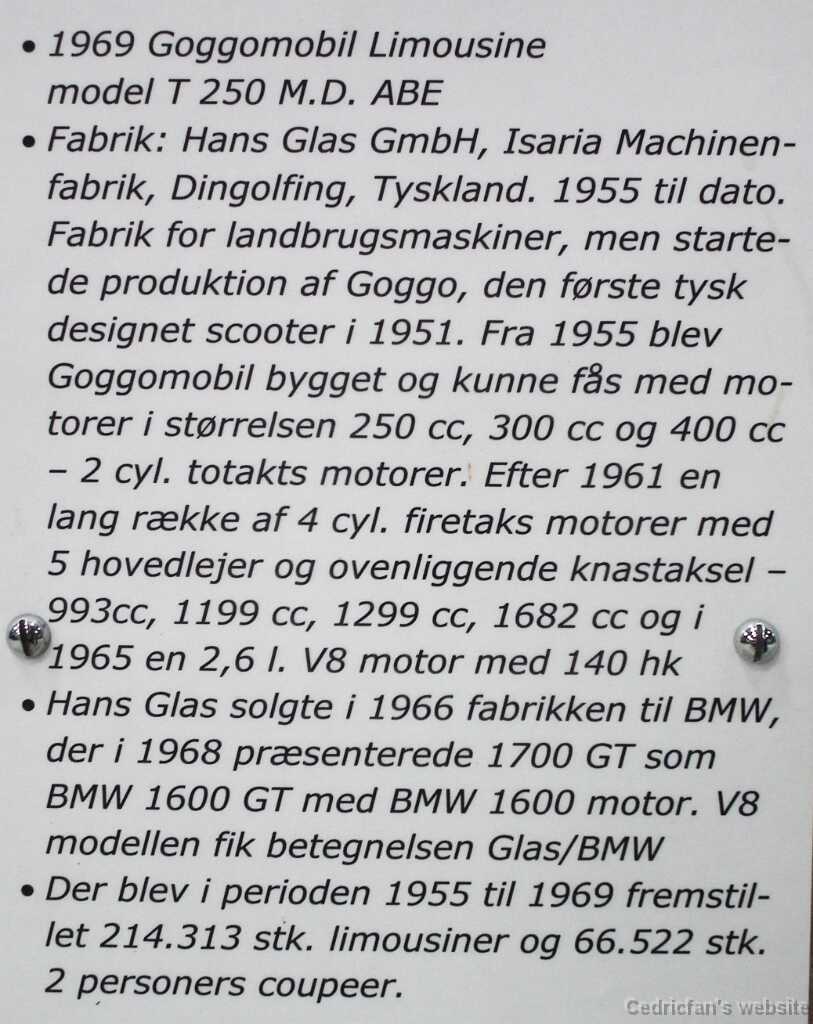 • 1969 Goggomobil Limousine model T 250 M.D. ABE

• Fabrik: Hans Glas GmbH, Isaria Machinenfabrik, Dingolfing, Tyskland. 1955 til dato. Fabrik for landbrugsmaskiner, men startede produktion af Goggo, den første tysk designet scooter i 1951. Fra 1955 blev Goggomobil bygget og kunne fås med motorer i størrelsen 250 cc, 300 cc og 400 cc – 2 cyl. totakts motorer. Efter 1961 en lang række af 4 cyl. firetaks motorer med 5 hovedlejer og ovenliggende knastaksel – 993cc, 1199 cc, 1299 cc, 1682 cc og i 1965 en 2,6 l. V8 motor med 140 hk

• Hans Glas solgte i 1966 fabrikken til BMW, der i 1968 præsenterede 1700 GT som BMW 1600 GT med BMW 1600 motor. V8 modellen fik betegnelsen Glas/BMW

• Der blev i perioden 1955 til 1969 fremstillet 214.313 stk. limousiner og 66.522 stk. 2 personers coupeer.

Cedricfan's website